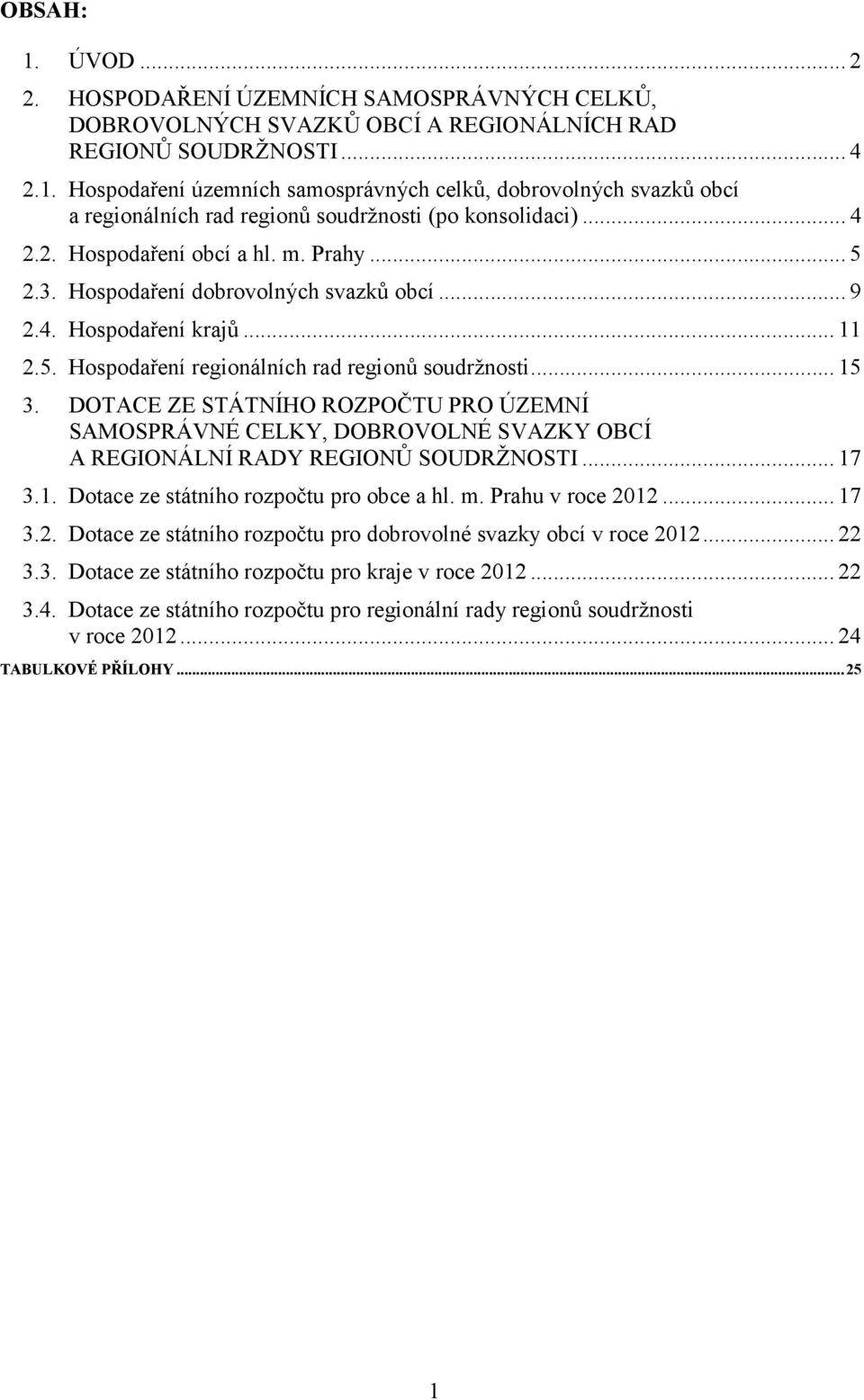 OBSAH:

1. ÚVOD ... 2

2. HOSPODAŘENÍ ÚZEMNÍCH SAMOSPRÁVNÝCH CELKŮ, DOBROVOLNÝCH SVAZKŮ OBCÍ A REGIONÁLNÍCH RAD REGIONŮ SOUDRŽNOSTI ... 4

2.1. Hospodaření územních samosprávných celků, dobrovolných svazků obcí a regionálních rad regionů soudržnosti (po konsolidaci) ... 4

2.2. Hospodaření obcí a hl. m. Prahy ... 5

2.3. Hospodaření dobrovolných svazků obcí ... 9

2.4. Hospodaření krajů ... 11

2.5. Hospodaření regionálních rad regionů soudržnosti ... 15

3. DOTACE ZE STÁTNÍHO ROZPOČTU PRO ÚZEMNÍ SAMOSPRÁVNÉ CELKY, DOBROVOLNÉ SVAZKY OBCÍ A REGIONÁLNÍ RADY REGIONŮ SOUDRŽNOSTI ... 17

3.1. Dotace ze státního rozpočtu pro obce a hl. m. Prahu v roce 2012 ... 17

3.2. Dotace ze státního rozpočtu pro dobrovolné svazky obcí v roce 2012 ... 22

3.3. Dotace ze státního rozpočtu pro kraje v roce 2012 ... 22

3.4. Dotace ze státního rozpočtu pro regionální rady regionů soudržnosti v roce 2012 ... 24

TABULKOVÉ PŘÍLOHY ... 25

1